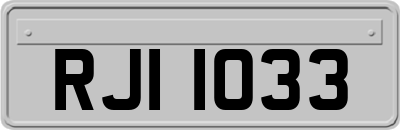 RJI 1033